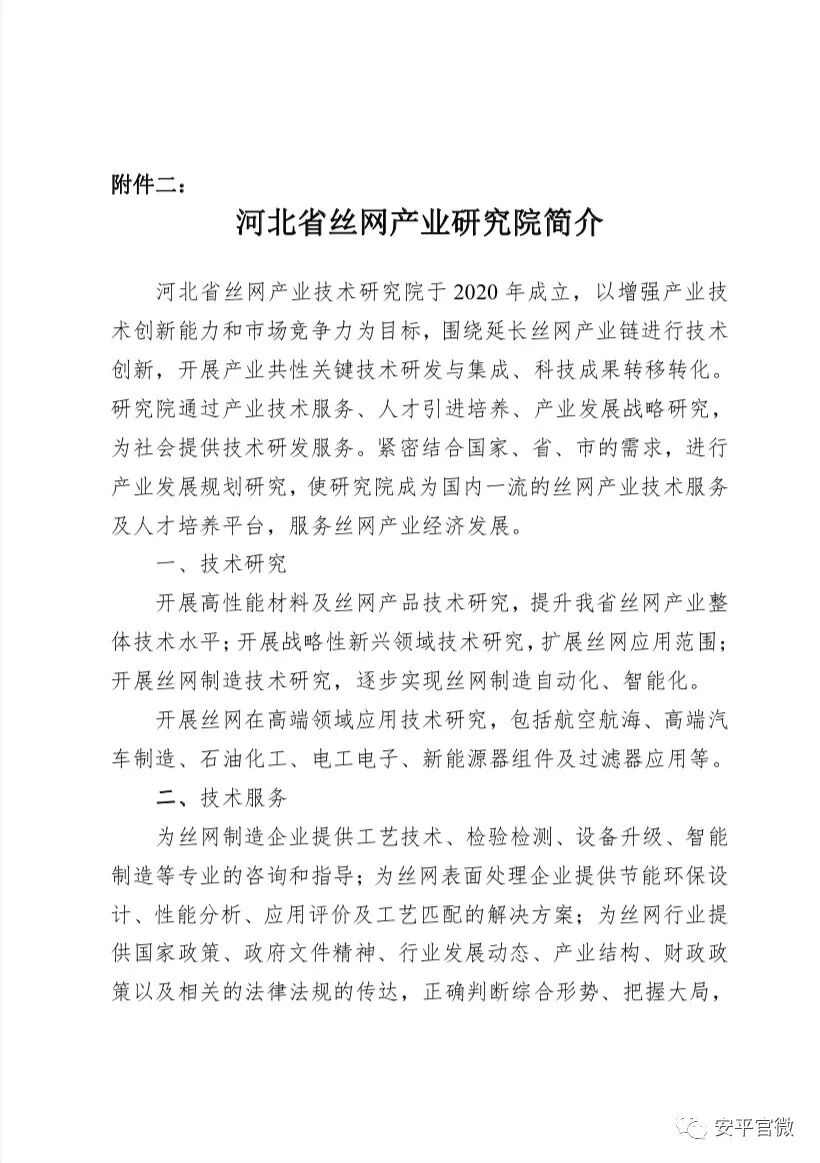 附件二：

河北省丝网产业研究院简介

河北省丝网产业技术研究院于 2020 年成立，以增强产业技术创新能力和市场竞争力为目标，围绕延长丝网产业链进行技术创新，开展产业共性关键技术研发与集成、科技成果转移转化。研究院通过产业技术服务、人才引进培养、产业发展战略研究，为社会提供技术研发服务。紧密结合国家、省、市的需求，进行产业发展规划研究，使研究院成为国内一流的丝网产业技术服务及人才培养平台，服务丝网产业经济发展。

一、技术研究

开展高性能材料及丝网产品技术研究，提升我省丝网产业整体技术水平；开展战略性新兴领域技术研究，扩展丝网应用范围；开展丝网制造技术研究，逐步实现丝网制造自动化、智能化。

开展丝网在高端领域应用技术研究，包括航空航海、高端汽车制造、石油化工、电工电子、新能源器组件及过滤器应用等。

二、技术服务

为丝网制造企业提供工艺技术、检验检测、设备升级、智能制造等专业的咨询和指导；为丝网表面处理企业提供节能环保设计、性能分析、应用评价及工艺匹配的解决方案；为丝网行业提供国家政策、政府文件精神、行业发展动态、产业结构、财政政策以及相关的法律法规的传达，正确判断综合形势、把握大局，

安平官微